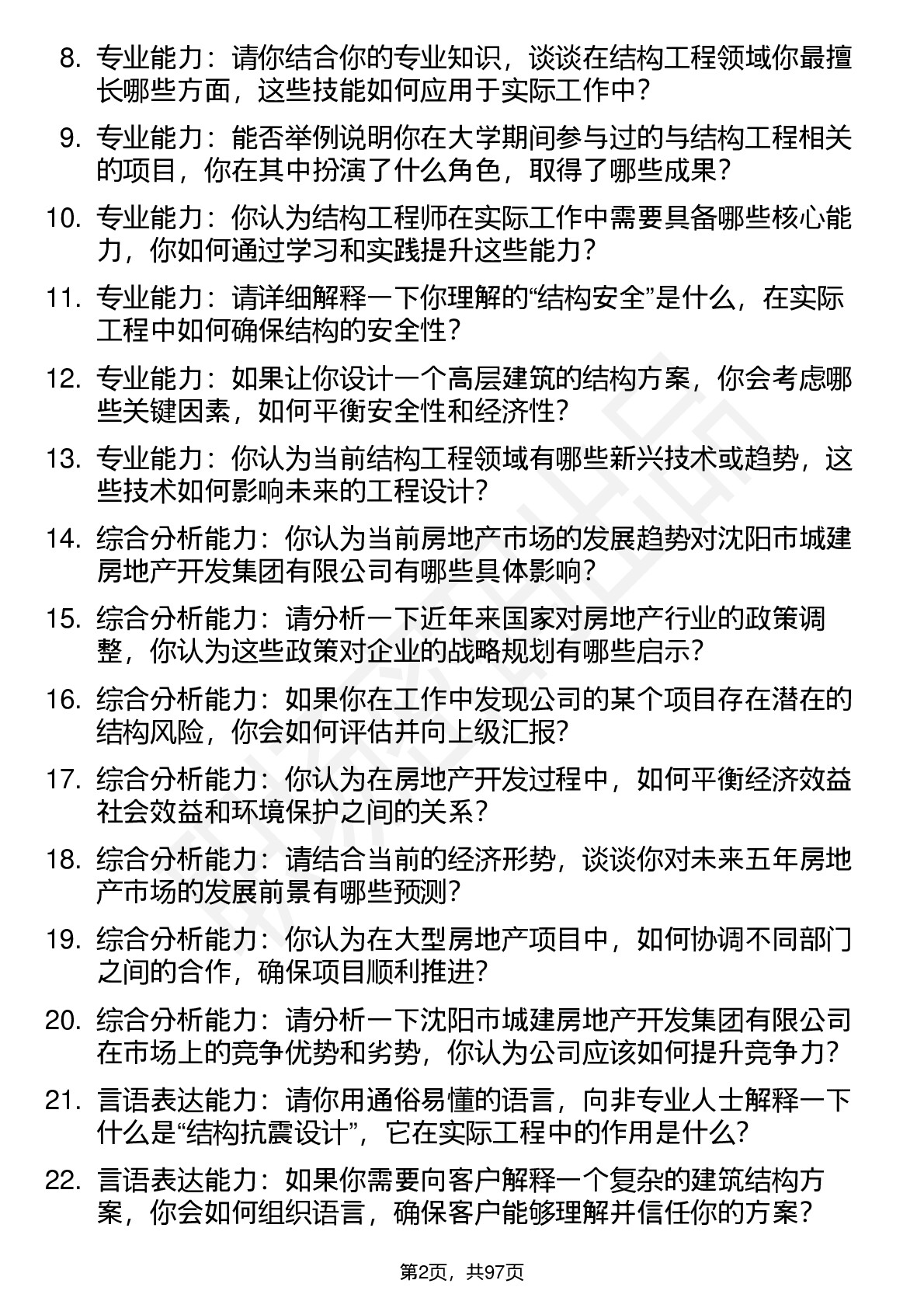 8. 专业能力：请你结合你的专业知识，谈谈在结构工程领域你最擅长哪些方面，这些技能如何应用于实际工作中？

9. 专业能力：能否举例说明你在大学期间参与过的与结构工程相关的项目，你在其中扮演了什么角色，取得了哪些成果？

10. 专业能力：你认为结构工程师在实际工作中需要具备哪些核心能力，你如何通过学习和实践提升这些能力？

11. 专业能力：请详细解释一下你理解的“结构安全”是什么，在实际工程中如何确保结构的安全性？

12. 专业能力：如果让你设计一个高层建筑的结构方案，你会考虑哪些关键因素，如何平衡安全性和经济性？

13. 专业能力：你认为当前结构工程领域有哪些新兴技术或趋势，这些技术如何影响未来的工程设计？

14. 综合分析能力：你认为当前房地产市场的发展趋势对沈阳市城建房地产开发集团有限公司有哪些具体影响？

15. 综合分析能力：请分析一下近年来国家对房地产行业的政策调整，你认为这些政策对企业的战略规划有哪些启示？

16. 综合分析能力：如果你在工作中发现公司的某个项目存在潜在的结构风险，你会如何评估并向上级汇报？

17. 综合分析能力：你认为在房地产开发过程中，如何平衡经济效益社会效益和环境保护之间的关系？

18. 综合分析能力：请结合当前的经济形势，谈谈你对未来五年房地产市场的发展前景有哪些预测？

19. 综合分析能力：你认为在大型房地产项目中，如何协调不同部门之间的合作，确保项目顺利推进？

20. 综合分析能力：请分析一下沈阳市城建房地产开发集团有限公司在市场上的竞争优势和劣势，你认为公司应该如何提升竞争力？

21. 言语表达能力：请你用通俗易懂的语言，向非专业人士解释一下什么是“结构抗震设计”，它在实际工程中的作用是什么？

22. 言语表达能力：如果你需要向客户解释一个复杂的建筑结构方案，你会如何组织语言，确保客户能够理解并信任你的方案？

第2页，共97页